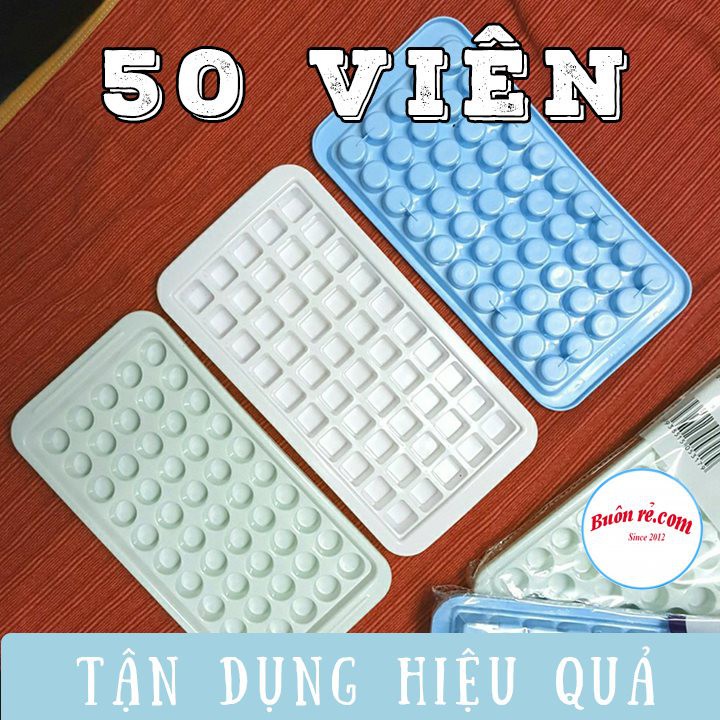 50 VIÊN

Buôn rẻ.com
Since 2012

TẬN DỤNG HIỆU QUẢ